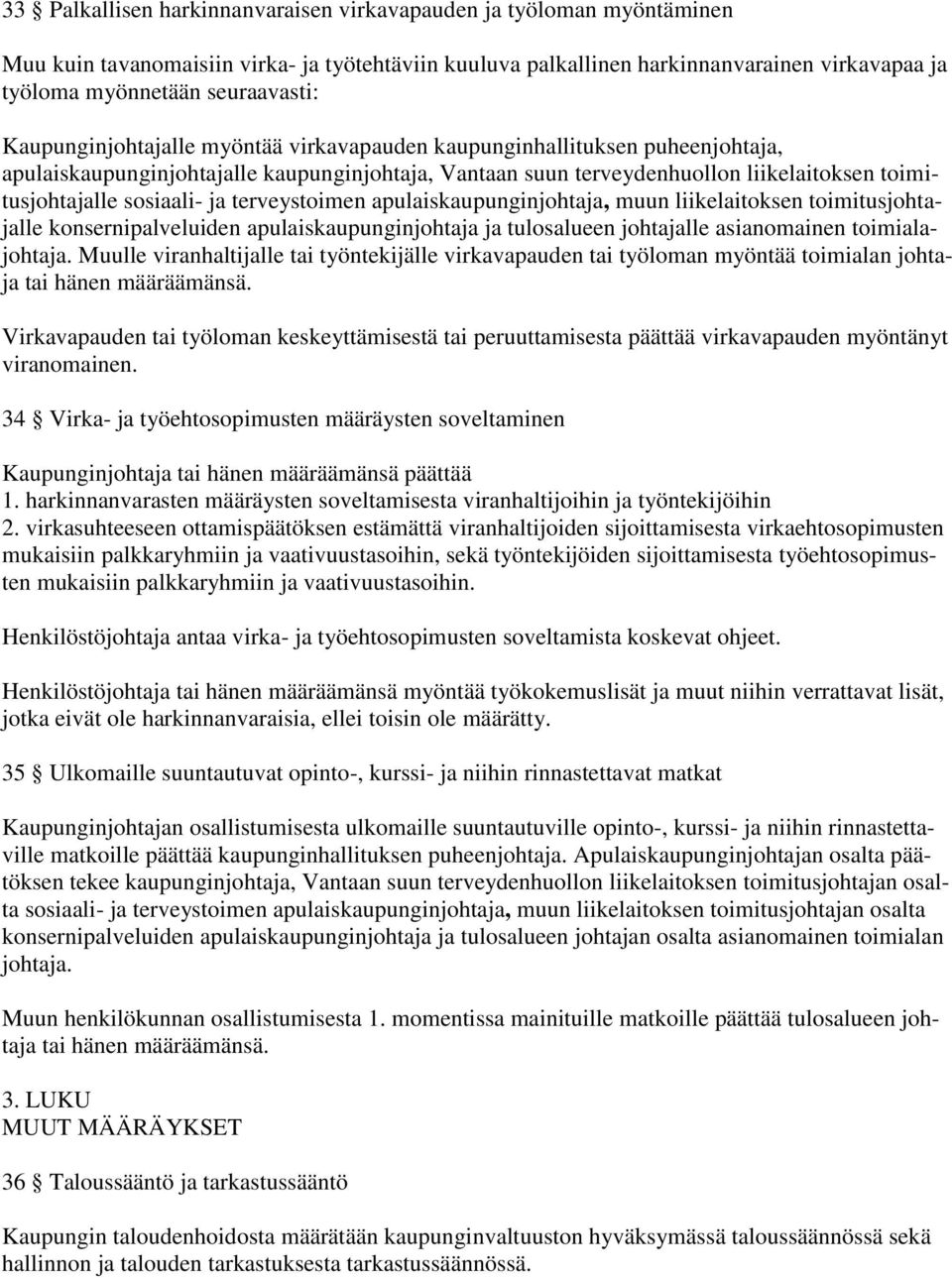 33 § Palkallisen harkinnanvaraisen virkavapauden ja työloman myöntäminen

Muu kuin tavanomaisiin virka- ja työtehtäviin kuuluva palkallinen harkinnanvarainen virkavapaa ja työloma myönnetään seuraavasti:

Kaupunginjohtajalle myöntää virkavapauden kaupunginhallituksen puheenjohtaja, apulaiskaupunginjohtajalle kaupunginjohtaja, Vantaan suun terveydenhuollon liikelaitoksen toimitusjohtajalle sosiaali- ja terveystoimen apulaiskaupunginjohtaja, muun liikelaitoksen toimitusjohtajalle konsernipalveluiden apulaiskaupunginjohtaja ja tulosalueen johtajalle asianomainen toimialajohtaja. Muulle viranhaltijalle tai työntekijälle virkavapauden tai työloman myöntää toimialan johtaja tai hänen määräämänsä.

Virkavapauden tai työloman keskeyttämisestä tai peruuttamisesta päättää virkavapauden myöntänyt viranomainen.

34 § Virka- ja työehtosopimusten määräysten soveltaminen

Kaupunginjohtaja tai hänen määräämänsä päättää
1. harkinnanvarasten määräysten soveltamisesta viranhaltijoihin ja työntekijöihin
2. virkasuhteeseen ottamispäätöksen estämättä viranhaltijoiden sijoittamisesta virkaehtosopimusten mukaisiin palkkaryhmiin ja vaativuustasoihin, sekä työntekijöiden sijoittamisesta työehtosopimusten mukaisiin palkkaryhmiin ja vaativuustasoihin.

Henkilöstöjohtaja antaa virka- ja työehtosopimusten soveltamista koskevat ohjeet.

Henkilöstöjohtaja tai hänen määräämänsä myöntää työkokemuslisät ja muut niihin verrattavat lisät, jotka eivät ole harkinnanvaraisia, ellei toisin ole määrätty.

35 § Ulkomaille suuntautuvat opinto-, kurssi- ja niihin rinnastettavat matkat

Kaupunginjohtajan osallistumisesta ulkomaille suuntautuville opinto-, kurssi- ja niihin rinnastettaville matkoille päättää kaupunginhallituksen puheenjohtaja. Apulaiskaupunginjohtajan osalta päätöksen tekee kaupunginjohtaja, Vantaan suun terveydenhuollon liikelaitoksen toimitusjohtajan osalta sosiaali- ja terveystoimen apulaiskaupunginjohtaja, muun liikelaitoksen toimitusjohtajan osalta konsernipalveluiden apulaiskaupunginjohtaja ja tulosalueen johtajan osalta asianomainen toimialan johtaja.

Muun henkilökunnan osallistumisesta 1. momentissa mainituille matkoille päättää tulosalueen johtaja tai hänen määräämänsä.

3. LUKU
MUUT MÄÄRÄYKSET

36 § Taloussääntö ja tarkastussääntö

Kaupungin taloudenhoidosta määrätään kaupunginvaltuuston hyväksymässä taloussäännössä sekä hallinnon ja talouden tarkastuksesta tarkastussäännössä.